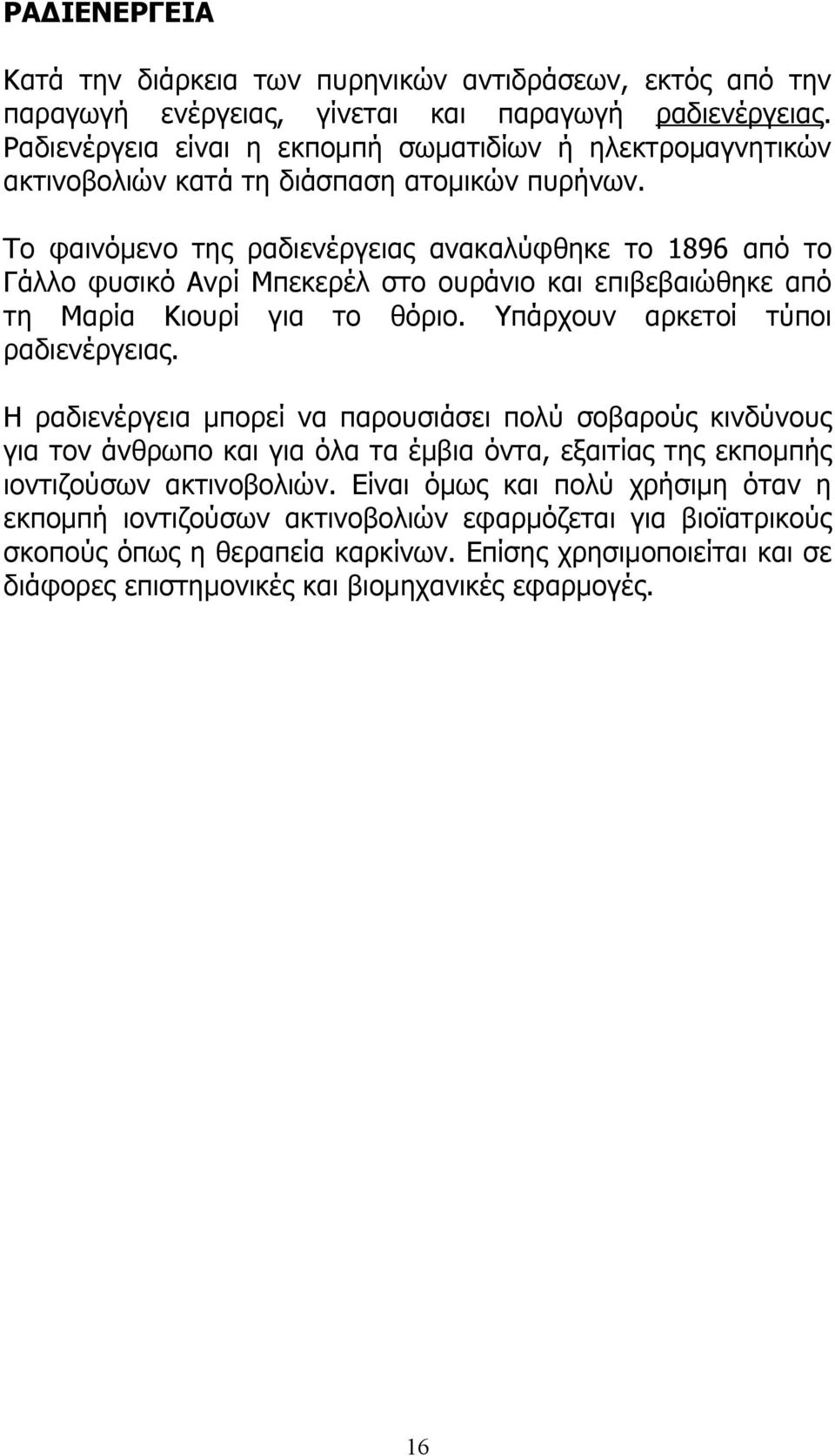 ΡΑΔΙΕΝΕΡΓΕΙΑ

Κατά την διάρκεια των πυρηνικών αντιδράσεων, εκτός από την παραγωγή ενέργειας, γίνεται και παραγωγή ραδιενέργειας. Ραδιενέργεια είναι η εκπομπή σωματιδίων ή ηλεκτρομαγνητικών ακτινοβολιών κατά τη διάσπαση ατομικών πυρήνων.

Το φαινόμενο της ραδιενέργειας ανακαλύφθηκε το 1896 από το Γάλλο φυσικό Ανρί Μπεκερέλ στο ουράνιο και επιβεβαιώθηκε από τη Μαρία Κιουρί για το θόριο. Υπάρχουν αρκετοί τύποι ραδιενέργειας.

Η ραδιενέργεια μπορεί να παρουσιάσει πολύ σοβαρούς κινδύνους για τον άνθρωπο και για όλα τα έμβια όντα, εξαιτίας της εκπομπής ιοντιζούσων ακτινοβολιών. Είναι όμως και πολύ χρήσιμη όταν η εκπομπή ιοντιζούσων ακτινοβολιών εφαρμόζεται για βιοϊατρικούς σκοπούς όπως η θεραπεία καρκίνων. Επίσης χρησιμοποιείται και σε διάφορες επιστημονικές και βιομηχανικές εφαρμογές.

16